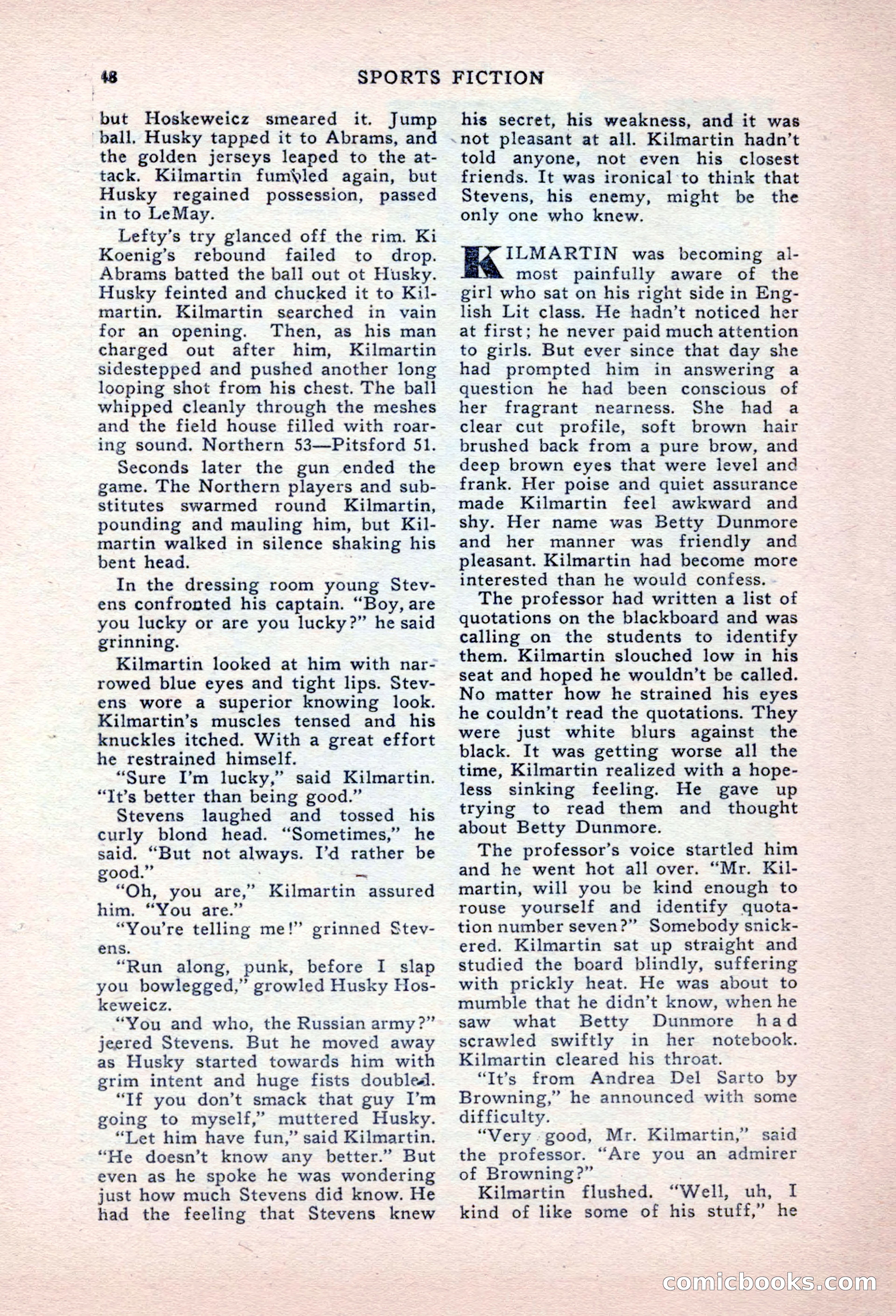 48 SPORTS FICTION

but Hoskeweicz smeared it. Jump ball. Husky tapped it to Abrams, and the golden jerseys leaped to the attack. Kilmartin fumbled again, but Husky regained possession, passed in to LeMay.

Lefty's try glanced off the rim. Ki Koenig's rebound failed to drop. Abrams batted the ball out ot Husky. Husky feinted and chucked it to Kilmartin. Kilmartin searched in vain for an opening. Then, as his man charged out after him, Kilmartin sidestepped and pushed another long looping shot from his chest. The ball whipped cleanly through the meshes and the field house filled with roaring sound. Northern 53—Pitsford 51.

Seconds later the gun ended the game. The Northern players and substitutes swarmed round Kilmartin, pounding and mauling him, but Kilmartin walked in silence shaking his bent head.

In the dressing room young Stevens confronted his captain. "Boy, are you lucky or are you lucky?" he said grinning.

Kilmartin looked at him with narrowed blue eyes and tight lips. Stevens wore a superior knowing look. Kilmartin's muscles tensed and his knuckles itched. With a great effort he restrained himself.

"Sure I'm lucky," said Kilmartin. "It's better than being good."

Stevens laughed and tossed his curly blond head. "Sometimes," he said. "But not always. I'd rather be good."

"Oh, you are," Kilmartin assured him. "You are."

"You're telling me!" grinned Stevens.

"Run along, punk, before I slap you bowlegged," growled Husky Hoskeweicz.

"You and who, the Russian army?" jeered Stevens. But he moved away as Husky started towards him with grim intent and huge fists doubled.

"If you don't smack that guy I'm going to myself," muttered Husky.

"Let him have fun," said Kilmartin. "He doesn't know any better." But even as he spoke he was wondering just how much Stevens did know. He had the feeling that Stevens knew his secret, his weakness, and it was not pleasant at all. Kilmartin hadn't told anyone, not even his closest friends. It was ironical to think that Stevens, his enemy, might be the only one who knew.

KILMARTIN was becoming almost painfully aware of the girl who sat on his right side in English Lit class. He hadn't noticed her at first; he never paid much attention to girls. But ever since that day she had prompted him in answering a question he had been conscious of her fragrant nearness. She had a clear cut profile, soft brown hair brushed back from a pure brow, and deep brown eyes that were level and frank. Her poise and quiet assurance made Kilmartin feel awkward and shy. Her name was Betty Dunmore and her manner was friendly and pleasant. Kilmartin had become more interested than he would confess.

The professor had written a list of quotations on the blackboard and was calling on the students to identify them. Kilmartin slouched low in his seat and hoped he wouldn't be called. No matter how he strained his eyes he couldn't read the quotations. They were just white blurs against the black. It was getting worse all the time, Kilmartin realized with a hopeless sinking feeling. He gave up trying to read them and thought about Betty Dunmore.

The professor's voice startled him and he went hot all over. "Mr. Kilmartin, will you be kind enough to rouse yourself and identify quotation number seven?" Somebody snickered. Kilmartin sat up straight and studied the board blindly, suffering with prickly heat. He was about to mumble that he didn't know, when he saw what Betty Dunmore had scrawled swiftly in her notebook. Kilmartin cleared his throat.

"It's from Andrea Del Sarto by Browning," he announced with some difficulty.

"Very good, Mr. Kilmartin," said the professor. "Are you an admirer of Browning?"

Kilmartin flushed. "Well, uh, I kind of like some of his stuff," he

comicbooks.com